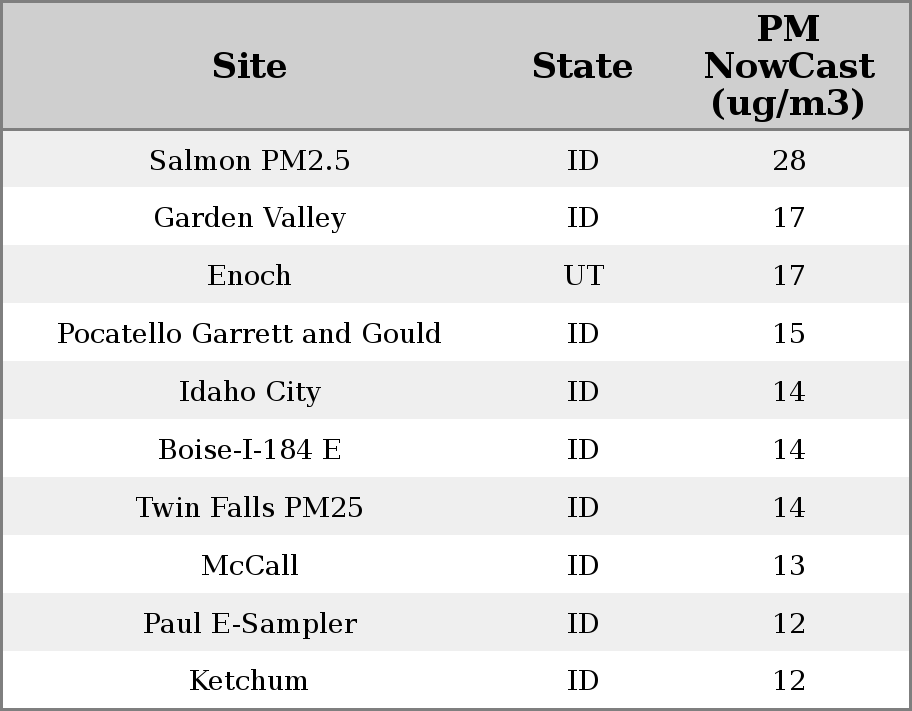 | Site | State | PM NowCast (ug/m3) |
|---|---|---|
| Salmon PM2.5 | ID | 28 |
| Garden Valley | ID | 17 |
| Enoch | UT | 17 |
| Pocatello Garrett and Gould | ID | 15 |
| Idaho City | ID | 14 |
| Boise-I-184 E | ID | 14 |
| Twin Falls PM25 | ID | 14 |
| McCall | ID | 13 |
| Paul E-Sampler | ID | 12 |
| Ketchum | ID | 12 |